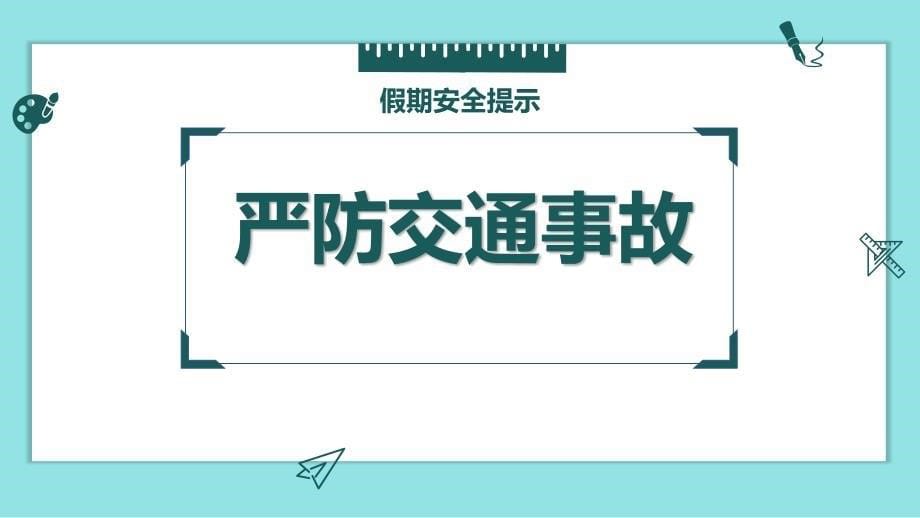 假期安全提示

严防交通事故